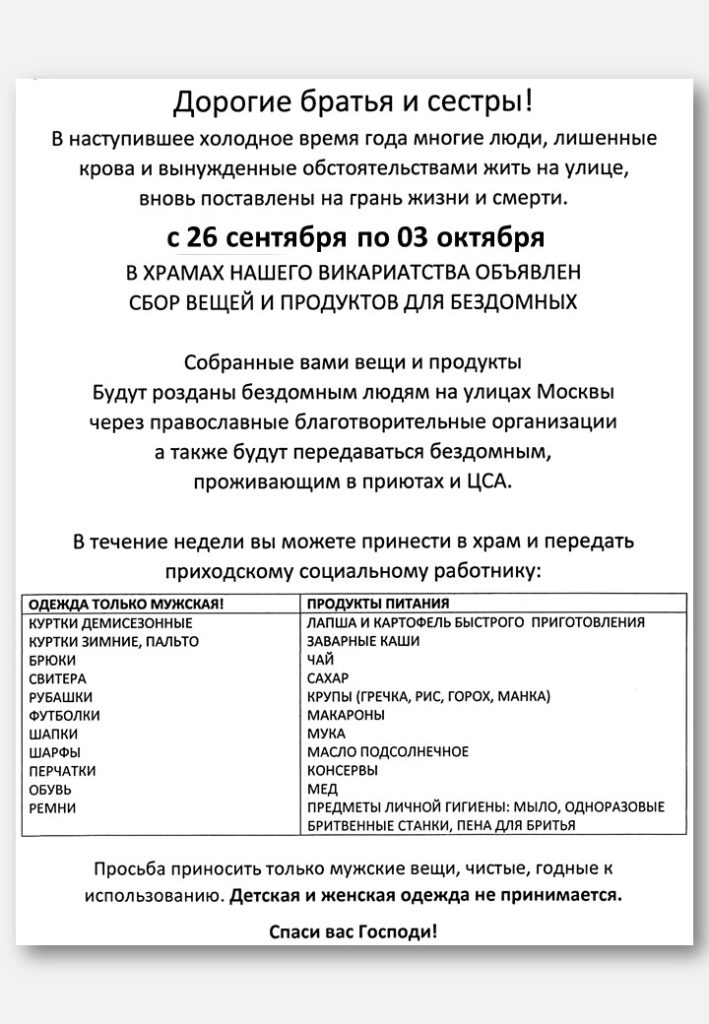 Дорогие братья и сестры!
В наступившее холодное время года многие люди, лишенные крова и вынужденные обстоятельствами жить на улице, вновь поставлены на грань жизни и смерти.

с 26 сентября по 03 октября
В ХРАМАХ НАШЕГО ВИКАРИАТСТВА ОБЪЯВЛЕН СБОР ВЕЩЕЙ И ПРОДУКТОВ ДЛЯ БЕЗДОМНЫХ

Собранные вами вещи и продукты Будут розданы бездомным людям на улицах Москвы через православные благотворительные организации а также будут передаваться бездомным, проживающим в приютах и ЦСА.

В течение недели вы можете принести в храм и передать приходскому социальному работнику:

| ОДЕЖДА ТОЛЬКО МУЖСКАЯ! | ПРОДУКТЫ ПИТАНИЯ |
|---|---|
| КУРТКИ ДЕМИСЕЗОННЫЕ | ЛАПША И КАРТОФЕЛЬ БЫСТРОГО ПРИГОТОВЛЕНИЯ |
| КУРТКИ ЗИМНИЕ, ПАЛЬТО | ЗАВАРНЫЕ КАШИ |
| БРЮКИ | ЧАЙ |
| СВИТЕРА | САХАР |
| РУБАШКИ | КРУПЫ (ГРЕЧКА, РИС, ГОРОХ, МАНКА) |
| ФУТБОЛКИ | МАКАРОНЫ |
| ШАПКИ | МУКА |
| ШАРФЫ | МАСЛО ПОДСОЛНЕЧНОЕ |
| ПЕРЧАТКИ | КОНСЕРВЫ |
| ОБУВЬ | МЕД |
| РЕМНИ | ПРЕДМЕТЫ ЛИЧНОЙ ГИГИЕНЫ: МЫЛО, ОДНОРАЗОВЫЕ БРИТВЕННЫЕ СТАНКИ, ПЕНА ДЛЯ БРИТЬЯ |

Просьба приносить только мужские вещи, чистые, годные к использованию. Детская и женская одежда не принимается.

Спаси вас Господи!